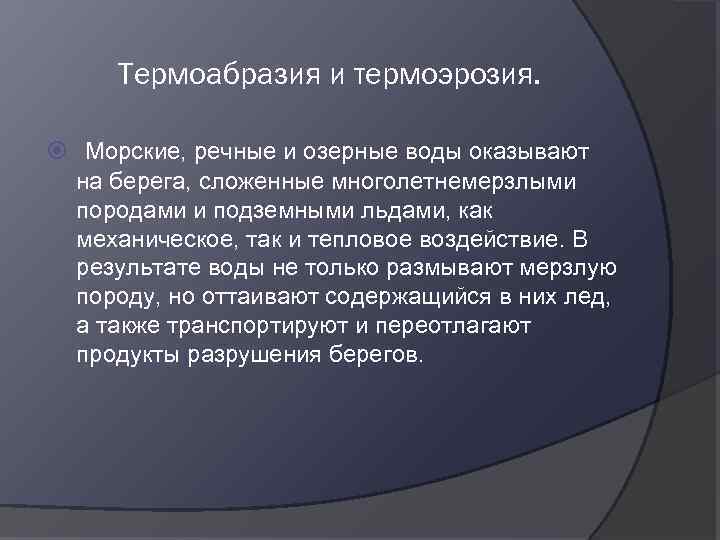 Термоабразия и термоэрозия.

Морские, речные и озерные воды оказывают на берега, сложенные многолетнемерзлыми породами и подземными льдами, как механическое, так и тепловое воздействие. В результате воды не только размывают мерзлую породу, но оттаивают содержащийся в них лед, а также транспортируют и переотлагают продукты разрушения берегов.